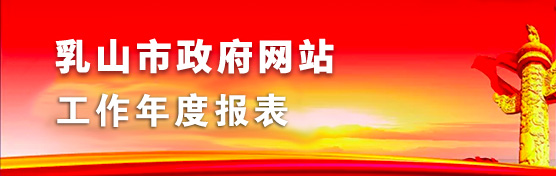 乳山市政府网站
工作年度报表